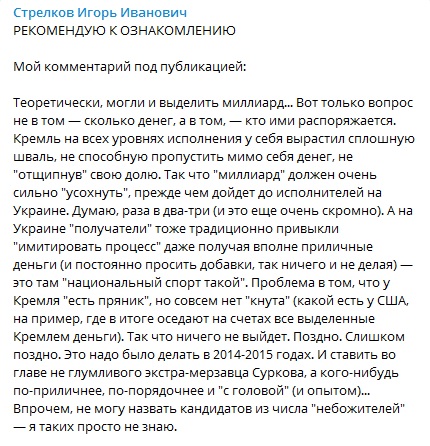 Стрелков Игорь Иванович
РЕКОМЕНДУЮ К ОЗНАКОМЛЕНИЮ

Мой комментарий под публикацией:

Теоретически, могли и выделить миллиард... Вот только вопрос не в том — сколько денег, а в том, — кто ими распоряжается. Кремль на всех уровнях исполнения у себя вырастил сплошную шваль, не способную пропустить мимо себя денег, не "отщипнув" свою долю. Так что "миллиард" должен очень сильно "усохнуть", прежде чем дойдет до исполнителей на Украине. Думаю, раза в два-три (и это еще очень скромно). А на Украине "получатели" тоже традиционно привыкли "имитировать процесс" даже получая вполне приличные деньги (и постоянно просить добавки, так ничего и не делая) — это там "национальный спорт такой". Проблема в том, что у Кремля "есть пряник", но совсем нет "кнута" (какой есть у США, на пример, где в итоге оседают на счетах все выделенные Кремлем деньги). Так что ничего не выйдет. Поздно. Слишком поздно. Это надо было делать в 2014-2015 годах. И ставить во главе не глумливого экстра-мерзавца Суркова, а кого-нибудь по-приличнее, по-порядочнее и "с головой" (и опытом)... Впрочем, не могу назвать кандидатов из числа "небожителей" — я таких просто не знаю.